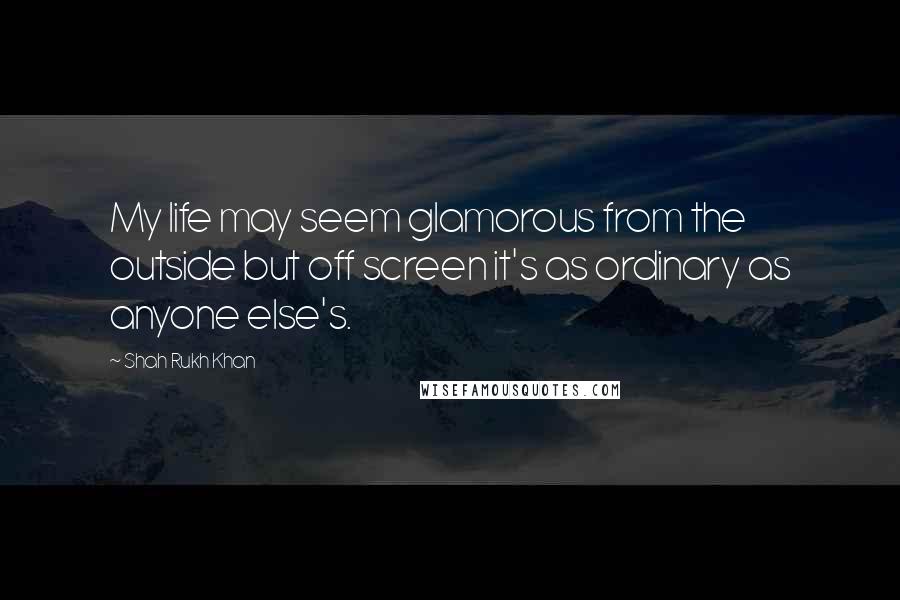 My life may seem glamorous from the outside but off screen it's as ordinary as anyone else's.

~ Shah Rukh Khan

WISEFAMOUSQUOTES.COM